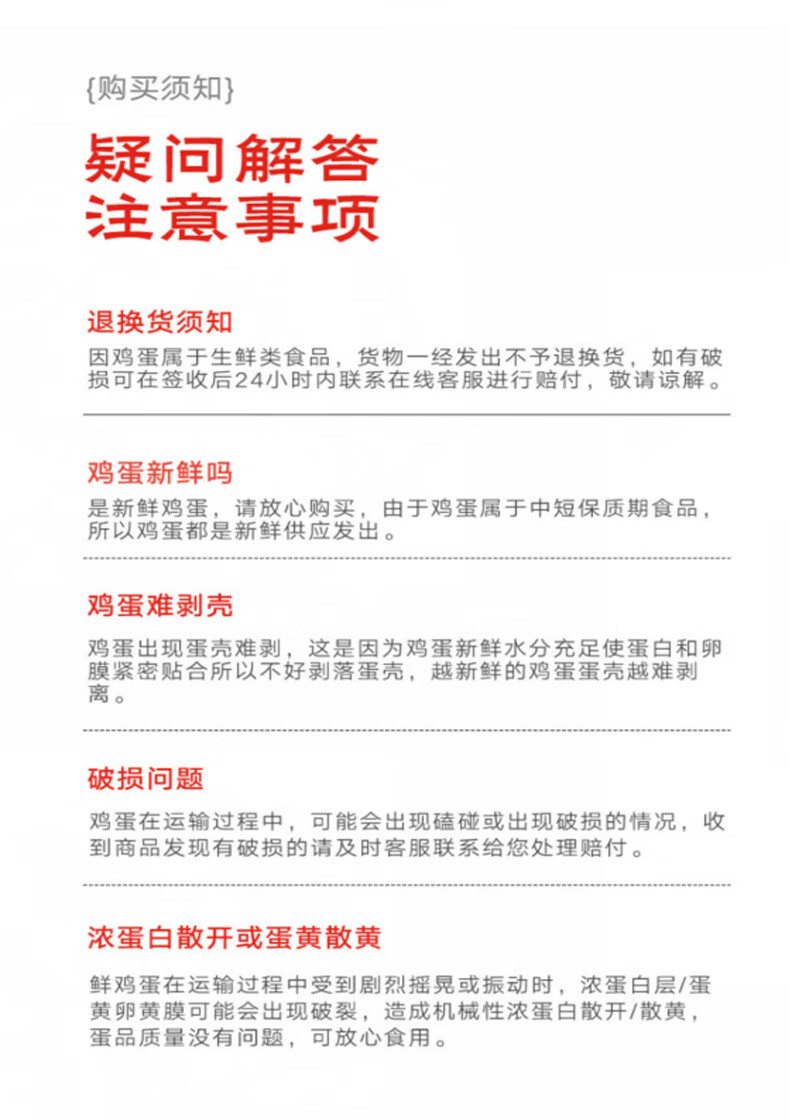 {购买须知}

疑问解答
注意事项

退换货须知
因鸡蛋属于生鲜类食品，货物一经发出不予退换货，如有破损可在签收后24小时内联系在线客服进行赔付，敬请谅解。

鸡蛋新鲜吗
是新鲜鸡蛋，请放心购买，由于鸡蛋属于中短保质期食品，所以鸡蛋都是新鲜供应发出。

鸡蛋难剥壳
鸡蛋出现蛋壳难剥，这是因为鸡蛋新鲜水分充足使蛋白和卵膜紧密贴合所以不好剥落蛋壳，越新鲜的鸡蛋蛋壳越难剥离。

破损问题
鸡蛋在运输过程中，可能会出现磕碰或出现破损的情况，收到商品发现有破损的请及时客服联系给您处理赔付。

浓蛋白散开或蛋黄散黄
鲜鸡蛋在运输过程中受到剧烈摇晃或振动时，浓蛋白层/蛋黄卵黄膜可能会出现破裂，造成机械性浓蛋白散开/散黄，蛋品质量没有问题，可放心食用。